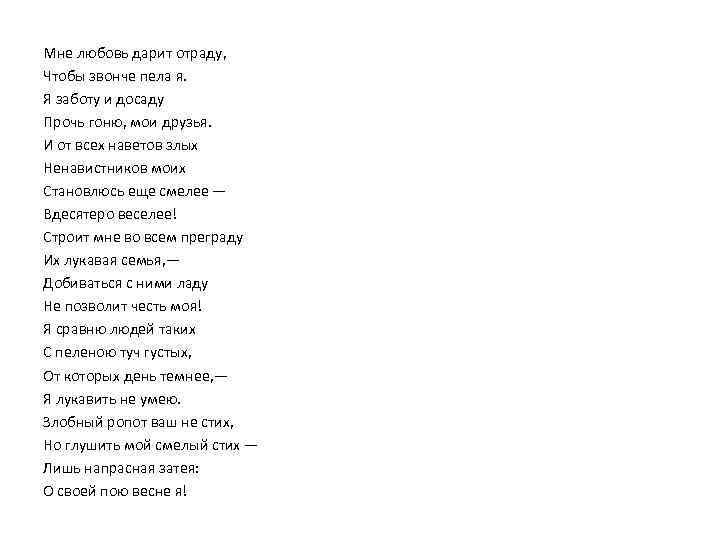 Мне любовь дарит отраду,
Чтобы звонче пела я.
Я заботу и досаду
Прочь гоню, мои друзья.
И от всех наветов злых
Ненавистников моих
Становлюсь еще смелее —
Вдесятеро веселее!
Строит мне во всем преграду
Их лукавая семья,—
Добиваться с ними ладу
Не позволит честь моя!
Я сравню людей таких
С пеленою туч густых,
От которых день темнее,—
Я лукавить не умею.
Злобный ропот ваш не стих,
Но глушить мой смелый стих —
Лишь напрасная затея:
О своей пою весне я!